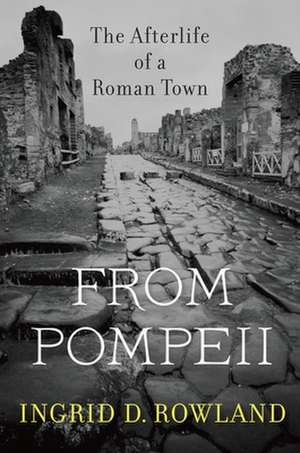 The Afterlife of a Roman Town

FROM POMPEII

INGRID D. ROWLAND